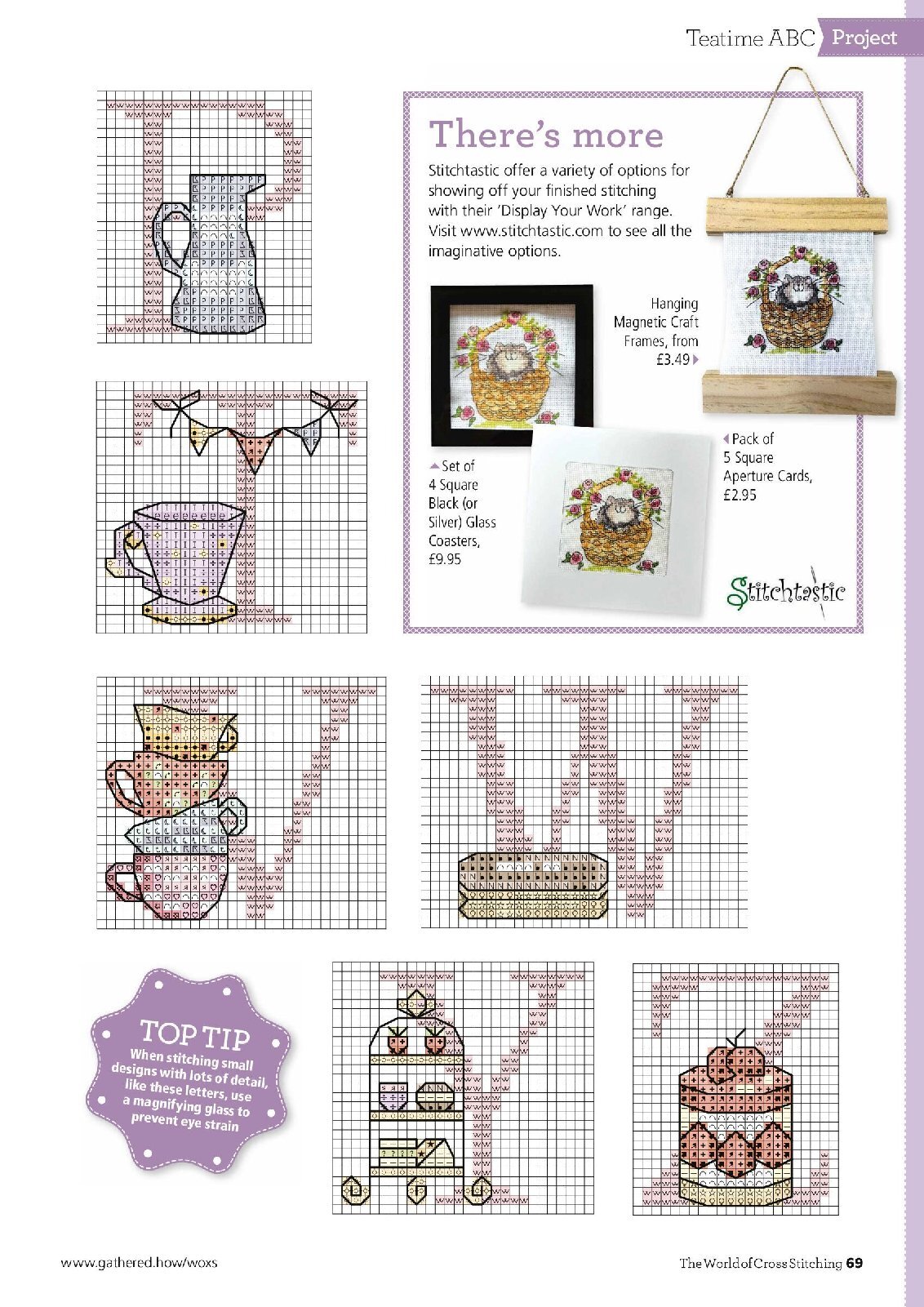 Teatime ABC Project

There's more

Stitchtastic offer a variety of options for showing off your finished stitching with their 'Display Your Work' range. Visit www.stitchtastic.com to see all the imaginative options.

Hanging Magnetic Craft Frames, from £3.49

Set of 4 Square Black (or Silver) Glass Coasters, £9.95

Pack of 5 Square Aperture Cards, £2.95

Stitchtastic

TOP TIP
When stitching small designs with lots of detail, like these letters, use a magnifying glass to prevent eye strain

www.gathered.how/woxs

The World of Cross Stitching 69